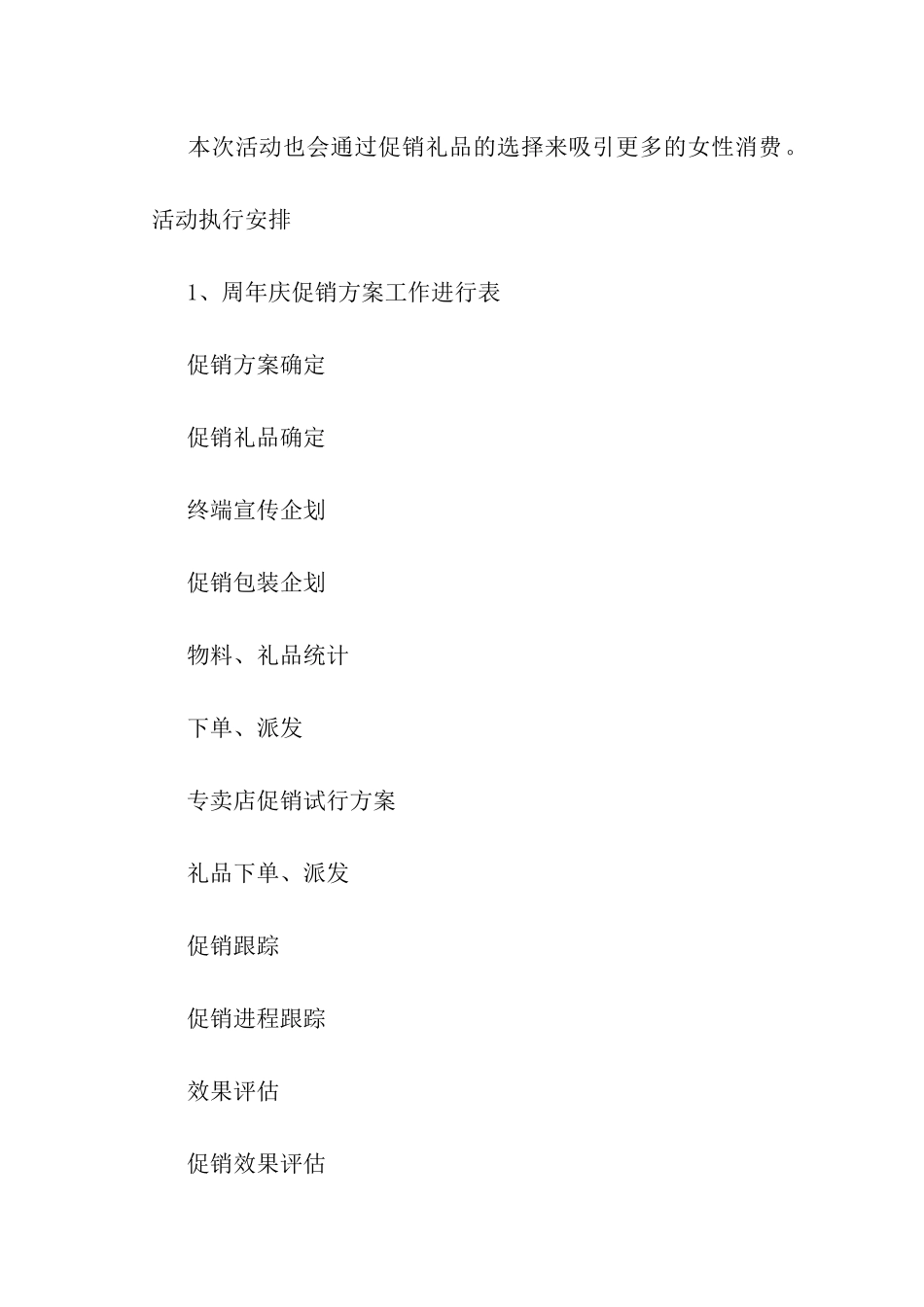 本次活动也会通过促销礼品的选择来吸引更多的女性消费。

活动执行安排

1、周年庆促销方案工作进行表

促销方案确定

促销礼品确定

终端宣传企划

促销包装企划

物料、礼品统计

下单、派发

专卖店促销试行方案

礼品下单、派发

促销跟踪

促销进程跟踪

效果评估

促销效果评估